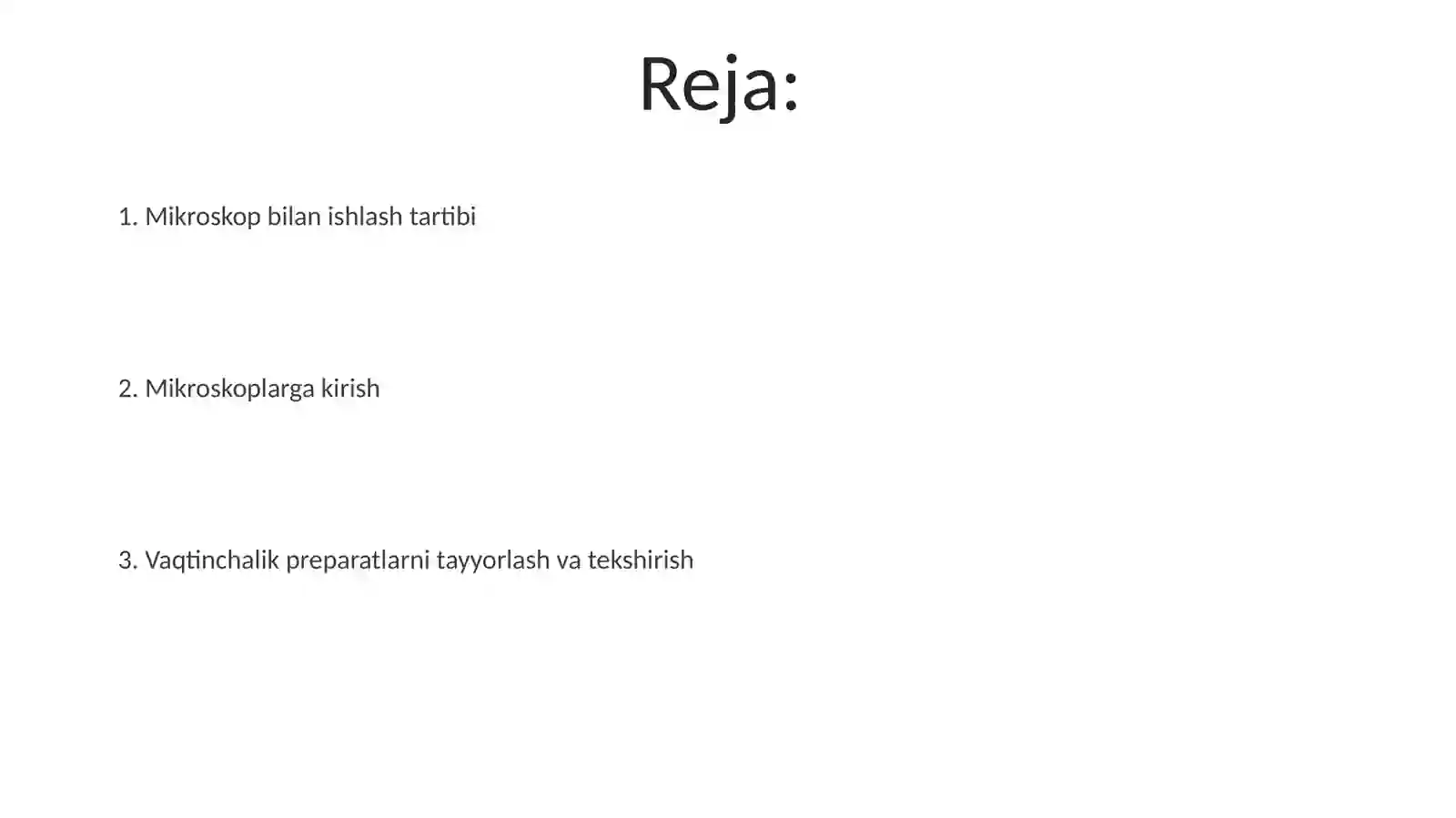 Reja:

1. Mikroskop bilan ishlash tartibi

2. Mikroskoplarga kirish

3. Vaqtinchalik preparatlarni tayyorlash va tekshirish